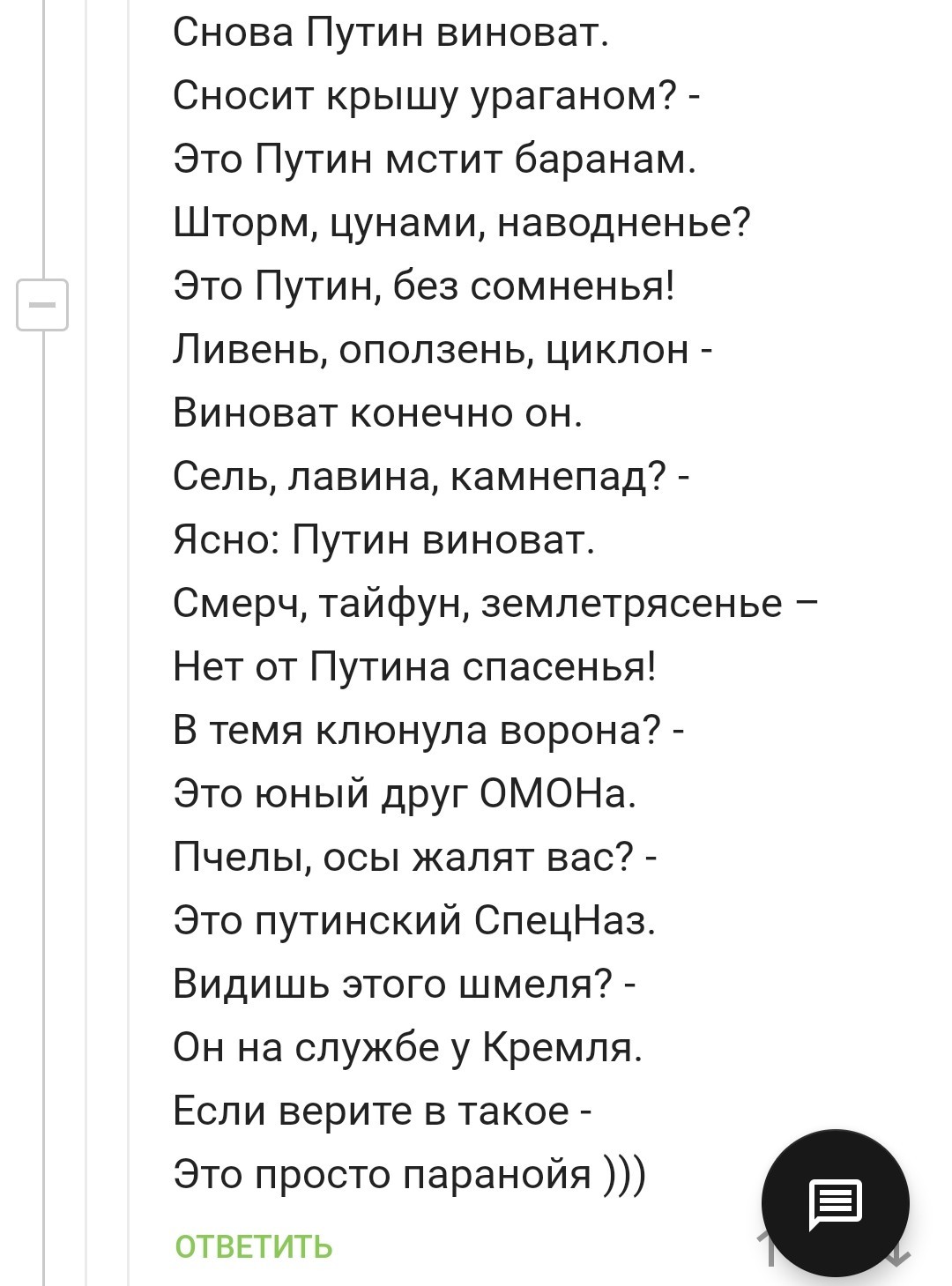 Снова Путин виноват.
Сносит крышу ураганом? -
Это Путин мстит баранам.
Шторм, цунами, наводненье?
Это Путин, без сомненья!
Ливень, оползень, циклон -
Виноват конечно он.
Сель, лавина, камнепад? -
Ясно: Путин виноват.
Смерч, тайфун, землетрясенье –
Нет от Путина спасенья!
В темя клюнула ворона? -
Это юный друг ОМОНа.
Пчелы, осы жалят вас? -
Это путинский СпецНаз.
Видишь этого шмеля? -
Он на службе у Кремля.
Если верите в такое -
Это просто паранойя )))

ОТВЕТИТЬ